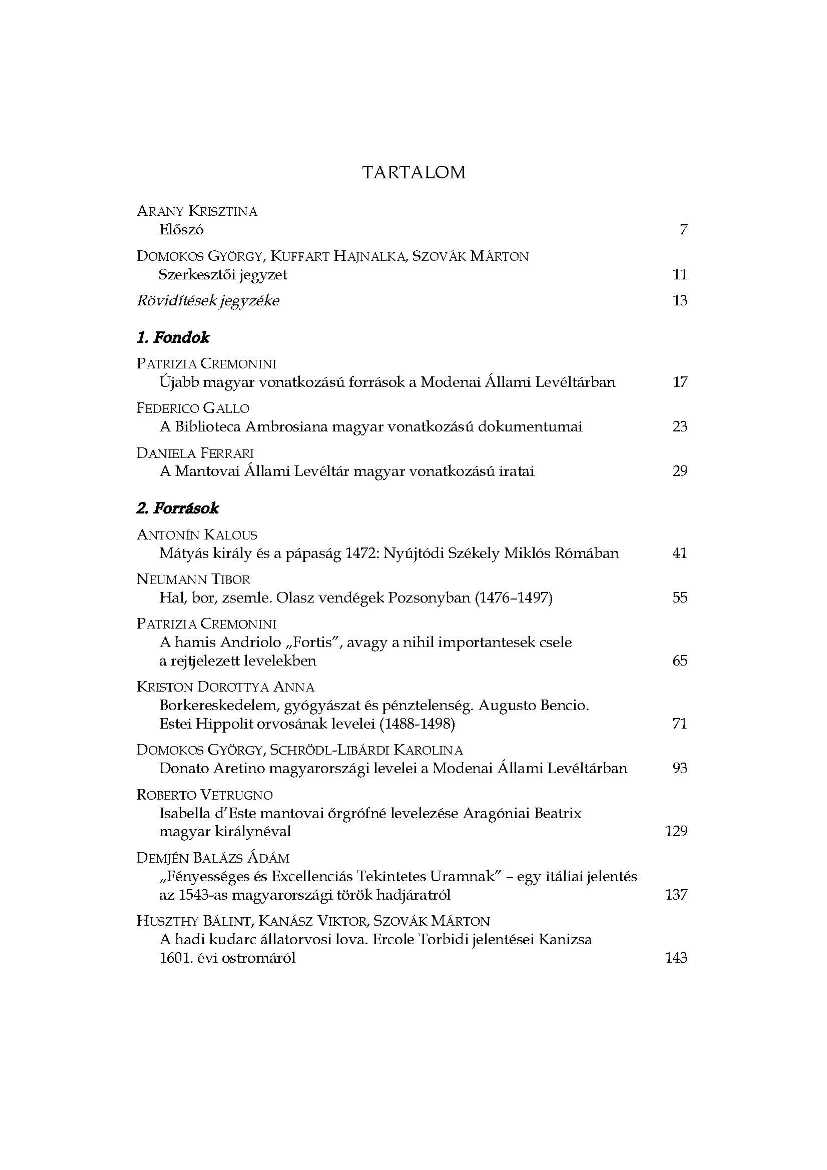 TARTALOM

ARANY KRISZTINA
Előszó 7

DOMOKOS GYÖRGY, KUFFART HAJNALKA, SZOVÁK MÁRTON
Szerkesztői jegyzet 11

Rövidítések jegyzéke 13

1. Fondok

PATRIZIA CREMONINI
Újabb magyar vonatkozású források a Modenai Állami Levéltárban 17

FEDERICO GALLO
A Biblioteca Ambrosiana magyar vonatkozású dokumentumai 23

DANIELA FERRARI
A Mantovai Állami Levéltár magyar vonatkozású iratai 29

2. Források

ANTONÍN KALOUS
Mátyás király és a pápaság 1472: Nyújtódi Székely Miklós Rómában 41

NEUMANN TIBOR
Hal, bor, zsemle. Olasz vendégek Pozsonyban (1476–1497) 55

PATRIZIA CREMONINI
A hamis Andriolo „Fortis", avagy a nihil importantesek csele a rejtjelezett levelekben 65

KRISTON DOROTTYA ANNA
Borkereskedelem, gyógyászat és pénztelenség. Augusto Bencio. Estei Hippolit orvosának levelei (1488-1498) 71

DOMOKOS GYÖRGY, SCHRÖDL-LIBÁRDI KAROLINA
Donato Aretino magyarországi levelei a Modenai Állami Levéltárban 93

ROBERTO VETRUGNO
Isabella d'Este mantovai őrgrófné levelezése Aragóniai Beatrix magyar királynéval 129

DEMJÉN BALÁZS ÁDÁM
„Fényességes és Excellenciás Tekintetes Uramnak" – egy itáliai jelentés az 1543-as magyarországi török hadjáratról 137

HUSZTHY BÁLINT, KANÁSZ VIKTOR, SZOVÁK MÁRTON
A hadi kudarc állatorvosi lova. Ercole Torbidi jelentései Kanizsa 1601. évi ostromáról 143